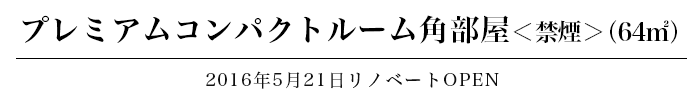 プレミアムコンパクトルーム角部屋＜禁煙＞(64㎡)

2016年5月21日リノベートOPEN